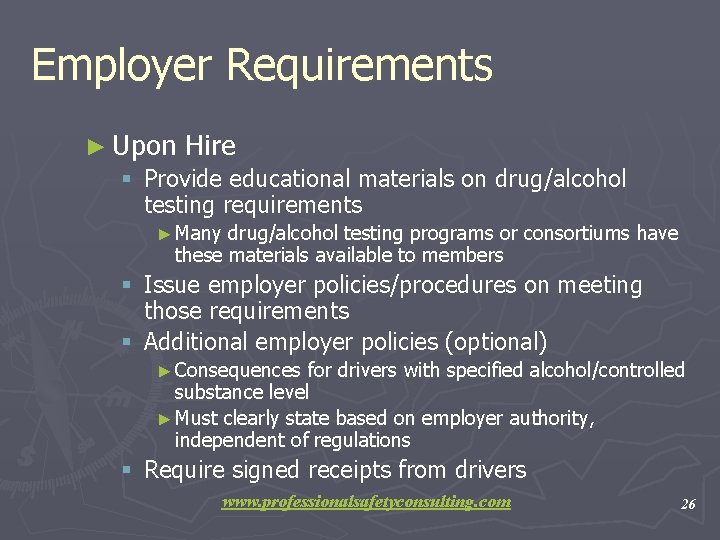 Employer Requirements

► Upon Hire
▪ Provide educational materials on drug/alcohol testing requirements
► Many drug/alcohol testing programs or consortiums have these materials available to members
▪ Issue employer policies/procedures on meeting those requirements
▪ Additional employer policies (optional)
► Consequences for drivers with specified alcohol/controlled substance level
► Must clearly state based on employer authority, independent of regulations
▪ Require signed receipts from drivers

www.professionalsafetyconsulting.com

26